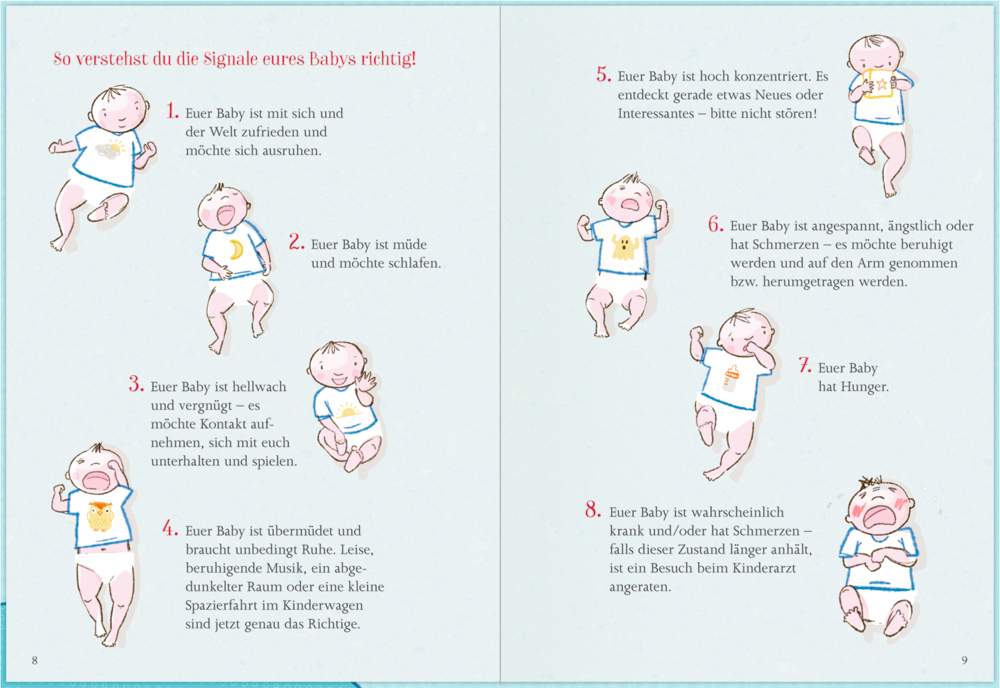 So verstehst du die Signale eures Babys richtig!

1. Euer Baby ist mit sich und der Welt zufrieden und möchte sich ausruhen.

2. Euer Baby ist müde und möchte schlafen.

3. Euer Baby ist hellwach und vergnügt – es möchte Kontakt aufnehmen, sich mit euch unterhalten und spielen.

4. Euer Baby ist übermüdet und braucht unbedingt Ruhe. Leise, beruhigende Musik, ein abgedunkelter Raum oder eine kleine Spazierfahrt im Kinderwagen sind jetzt genau das Richtige.

8

5. Euer Baby ist hoch konzentriert. Es entdeckt gerade etwas Neues oder Interessantes – bitte nicht stören!

6. Euer Baby ist angespannt, ängstlich oder hat Schmerzen – es möchte beruhigt werden und auf den Arm genommen bzw. herumgetragen werden.

7. Euer Baby hat Hunger.

8. Euer Baby ist wahrscheinlich krank und/oder hat Schmerzen – falls dieser Zustand länger anhält, ist ein Besuch beim Kinderarzt angeraten.

9